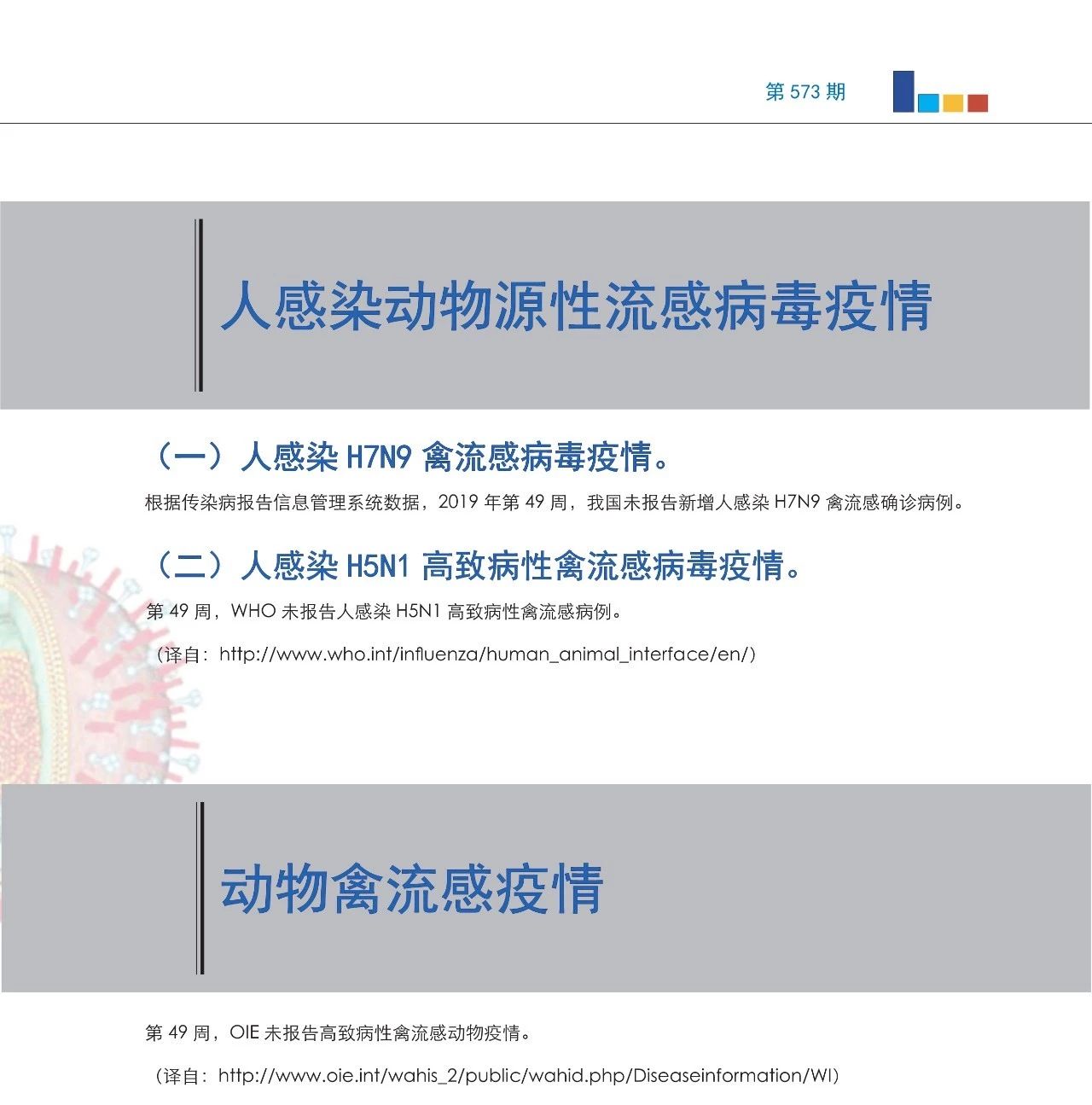 第 573 期

人感染动物源性流感病毒疫情

（一）人感染 H7N9 禽流感病毒疫情。

根据传染病报告信息管理系统数据，2019 年第 49 周，我国未报告新增人感染 H7N9 禽流感确诊病例。

（二）人感染 H5N1 高致病性禽流感病毒疫情。

第 49 周，WHO 未报告人感染 H5N1 高致病性禽流感病例。

（译自：http://www.who.int/influenza/human_animal_interface/en/）

动物禽流感疫情

第 49 周，OIE 未报告高致病性禽流感动物疫情。

（译自：http://www.oie.int/wahis_2/public/wahid.php/Diseaseinformation/WI）